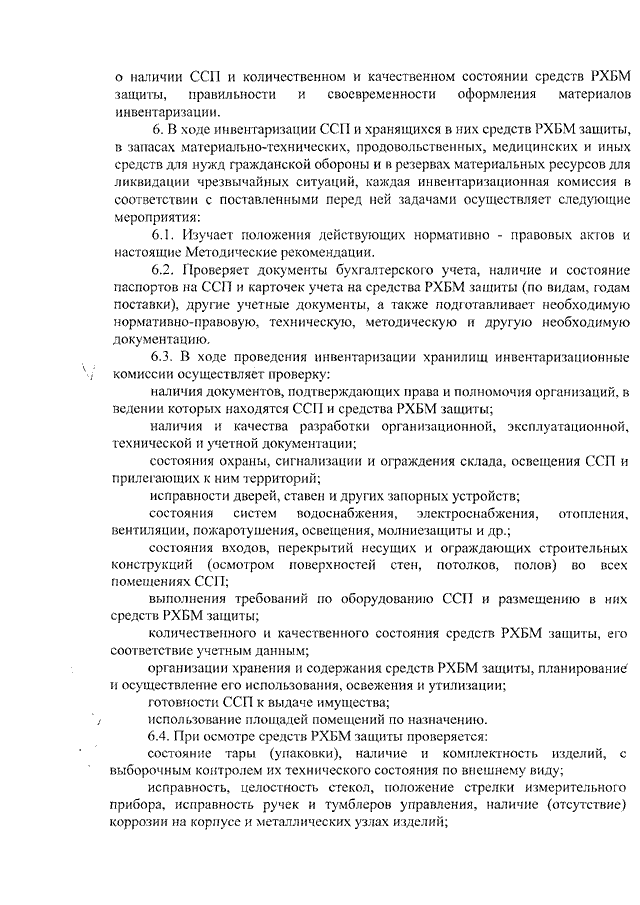 о наличии ССП и количественном и качественном состоянии средств РХБМ защиты, правильности и своевременности оформления материалов инвентаризации.

6. В ходе инвентаризации ССП и хранящихся в них средств РХБМ защиты, в запасах материально-технических, продовольственных, медицинских и иных средств для нужд гражданской обороны и в резервах материальных ресурсов для ликвидации чрезвычайных ситуаций, каждая инвентаризационная комиссия в соответствии с поставленными перед ней задачами осуществляет следующие мероприятия:

6.1. Изучает положения действующих нормативно - правовых актов и настоящие Методические рекомендации.

6.2. Проверяет документы бухгалтерского учета, наличие и состояние паспортов на ССП и карточек учета на средства РХБМ защиты (по видам, годам поставки), другие учетные документы, а также подготавливает необходимую нормативно-правовую, техническую, методическую и другую необходимую документацию.

6.3. В ходе проведения инвентаризации хранилищ инвентаризационные комиссии осуществляет проверку:

наличия документов, подтверждающих права и полномочия организаций, в ведении которых находятся ССП и средства РХБМ защиты;

наличия и качества разработки организационной, эксплуатационной, технической и учетной документации;

состояния охраны, сигнализации и ограждения склада, освещения ССП и прилегающих к ним территорий;

исправности дверей, ставен и других запорных устройств;

состояния систем водоснабжения, электроснабжения, отопления, вентиляции, пожаротушения, освещения, молниезащиты и др.;

состояния входов, перекрытий несущих и ограждающих строительных конструкций (осмотром поверхностей стен, потолков, полов) во всех помещениях ССП;

выполнения требований по оборудованию ССП и размещению в них средств РХБМ защиты;

количественного и качественного состояния средств РХБМ защиты, его соответствие учетным данным;

организации хранения и содержания средств РХБМ защиты, планирование и осуществление его использования, освежения и утилизации;

готовности ССП к выдаче имущества;

использование площадей помещений по назначению.

6.4. При осмотре средств РХБМ защиты проверяется:

состояние тары (упаковки), наличие и комплектность изделий, с выборочным контролем их технического состояния по внешнему виду;

исправность, целостность стекол, положение стрелки измерительного прибора, исправность ручек и тумблеров управления, наличие (отсутствие) коррозии на корпусе и металлических узлах изделий;